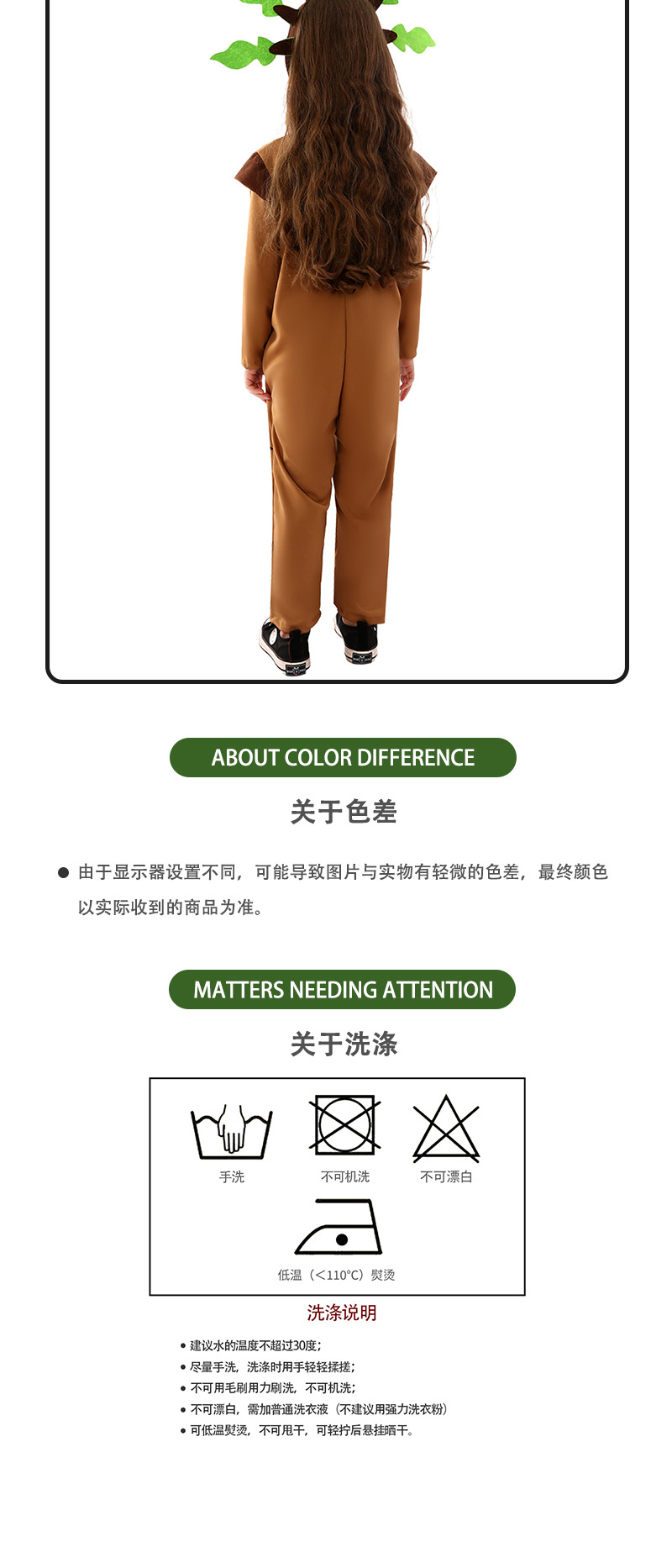 ABOUT COLOR DIFFERENCE

关于色差

• 由于显示器设置不同，可能导致图片与实物有轻微的色差，最终颜色以实际收到的商品为准。

MATTERS NEEDING ATTENTION

关于洗涤

手洗

不可机洗

不可漂白

低温（<110°C）熨烫

洗涤说明

• 建议水的温度不超过30度；
• 尽量手洗，洗涤时用手轻轻揉搓；
• 不可用毛刷用力刷洗，不可机洗；
• 不可漂白，需加普通洗衣液（不建议用强力洗衣粉）
• 可低温熨烫，不可甩干，可轻拧后悬挂晒干。